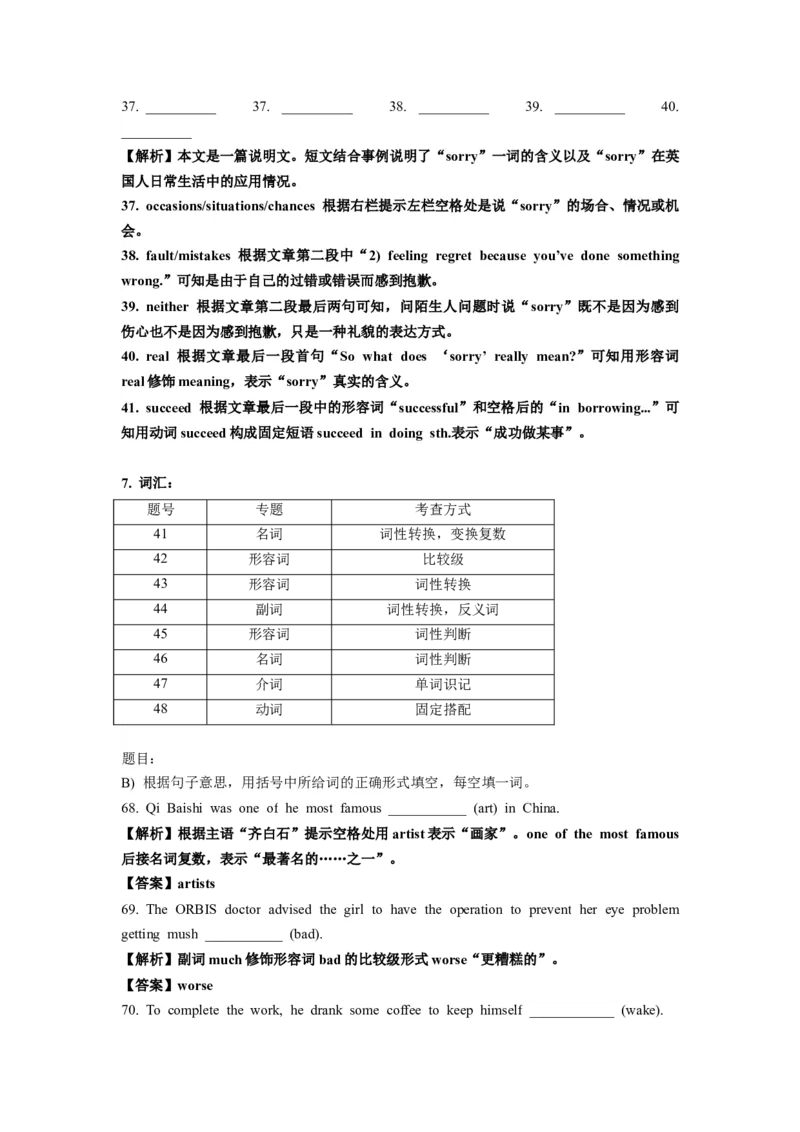 37. __________ 37. __________ 38. __________ 39. __________ 40. __________

【解析】本文是一篇说明文。短文结合事例说明了“sorry”一词的含义以及“sorry”在英国人日常生活中的应用情况。

37. occasions/situations/chances 根据右栏提示左栏空格处是说“sorry”的场合、情况或机会。

38. fault/mistakes 根据文章第二段中“2) feeling regret because you've done something wrong.”可知是由于自己的过错或错误而感到抱歉。

39. neither 根据文章第二段最后两句可知，问陌生人问题时说“sorry”既不是因为感到伤心也不是因为感到抱歉，只是一种礼貌的表达方式。

40. real 根据文章最后一段首句“So what does ‘sorry’ really mean?”可知用形容词 real 修饰 meaning，表示“sorry”真实的含义。

41. succeed 根据文章最后一段中的形容词“successful”和空格后的“in borrowing...”可知用动词 succeed 构成固定短语 succeed in doing sth.表示“成功做某事”。

7. 词汇：

| 题号 | 专题 | 考查方式 |
|---|---|---|
| 41 | 名词 | 词性转换，变换复数 |
| 42 | 形容词 | 比较级 |
| 43 | 形容词 | 词性转换 |
| 44 | 副词 | 词性转换，反义词 |
| 45 | 形容词 | 词性判断 |
| 46 | 名词 | 词性判断 |
| 47 | 介词 | 单词识记 |
| 48 | 动词 | 固定搭配 |

题目：

B) 根据句子意思，用括号中所给词的正确形式填空，每空填一词。

68. Qi Baishi was one of he most famous ___________ (art) in China.

【解析】根据主语“齐白石”提示空格处用 artist 表示“画家”。one of the most famous 后接名词复数，表示“最著名的……之一”。

【答案】artists

69. The ORBIS doctor advised the girl to have the operation to prevent her eye problem getting mush ___________ (bad).

【解析】副词 much 修饰形容词 bad 的比较级形式 worse“更糟糕的”。

【答案】worse

70. To complete the work, he drank some coffee to keep himself ____________ (wake).